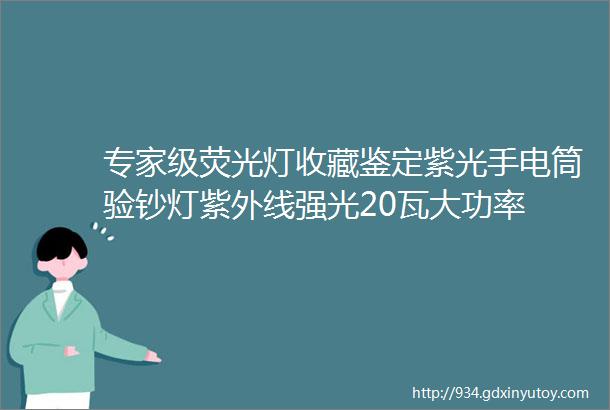 专家级荧光灯收藏鉴定紫光手电筒验钞灯紫外线强光20瓦大功率

http://934.gdxinyutoy.com